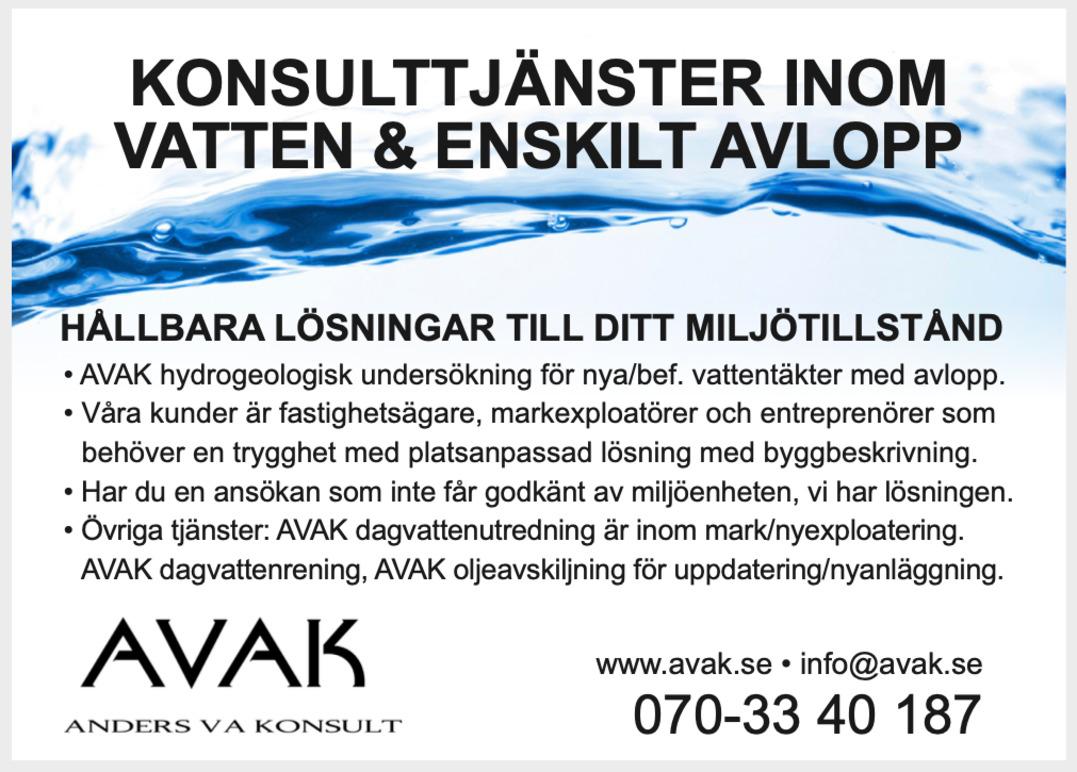 KONSULTTJÄNSTER INOM VATTEN & ENSKILT AVLOPP

HÅLLBARA LÖSNINGAR TILL DITT MILJÖTILLSTÅND

• AVAK hydrogeologisk undersökning för nya/bef. vattentäkter med avlopp.
• Våra kunder är fastighetsägare, markexploatörer och entreprenörer som behöver en trygghet med platsanpassad lösning med byggbeskrivning.
• Har du en ansökan som inte får godkänt av miljöenheten, vi har lösningen.
• Övriga tjänster: AVAK dagvattenutredning är inom mark/nyexploatering. AVAK dagvattenrening, AVAK oljeavskiljning för uppdatering/nyanläggning.

AVAK
ANDERS VA KONSULT

www.avak.se • info@avak.se
070-33 40 187